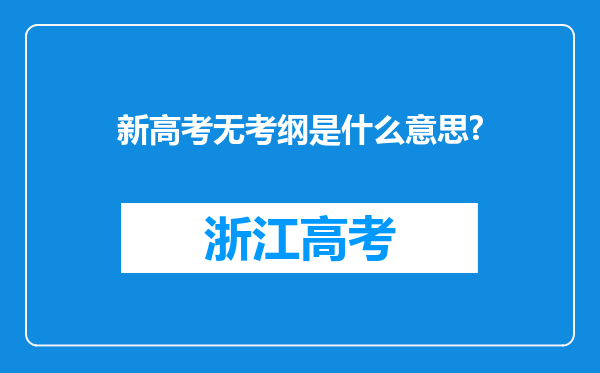 新高考无考纲是什么意思?

浙江高考